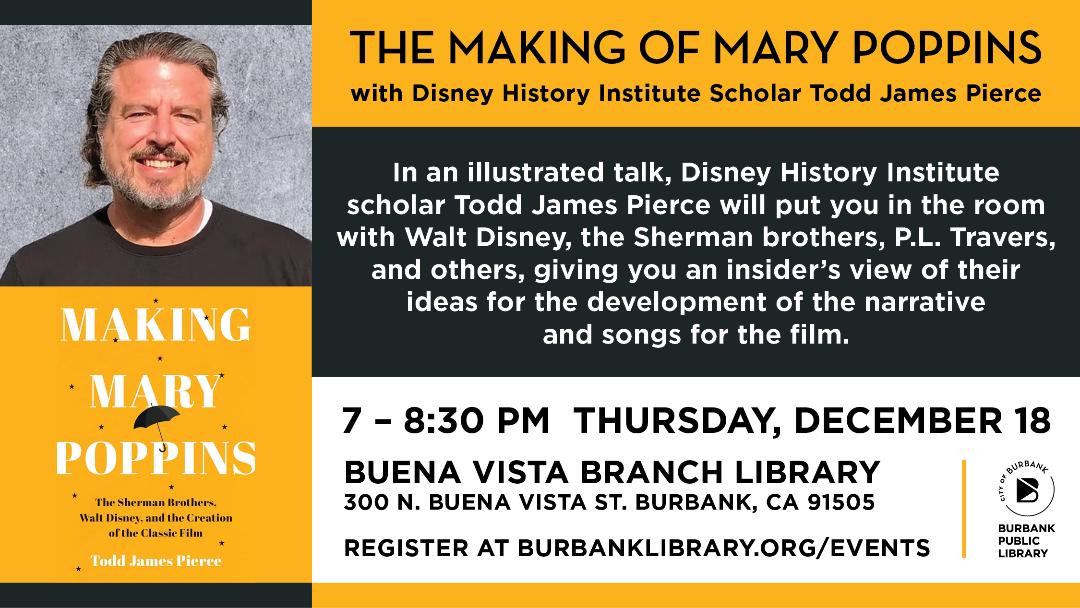 MAKING
MARY
POPPINS

The Sherman Brothers, Walt Disney, and the Creation of the Classic Film

Todd James Pierce

THE MAKING OF MARY POPPINS

with Disney History Institute Scholar Todd James Pierce

In an illustrated talk, Disney History Institute scholar Todd James Pierce will put you in the room with Walt Disney, the Sherman brothers, P.L. Travers, and others, giving you an insider's view of their ideas for the development of the narrative and songs for the film.

7 – 8:30 PM THURSDAY, DECEMBER 18

BUENA VISTA BRANCH LIBRARY
300 N. BUENA VISTA ST. BURBANK, CA 91505

REGISTER AT BURBANKLIBRARY.ORG/EVENTS

CITY OF BURBANK
BURBANK
PUBLIC
LIBRARY